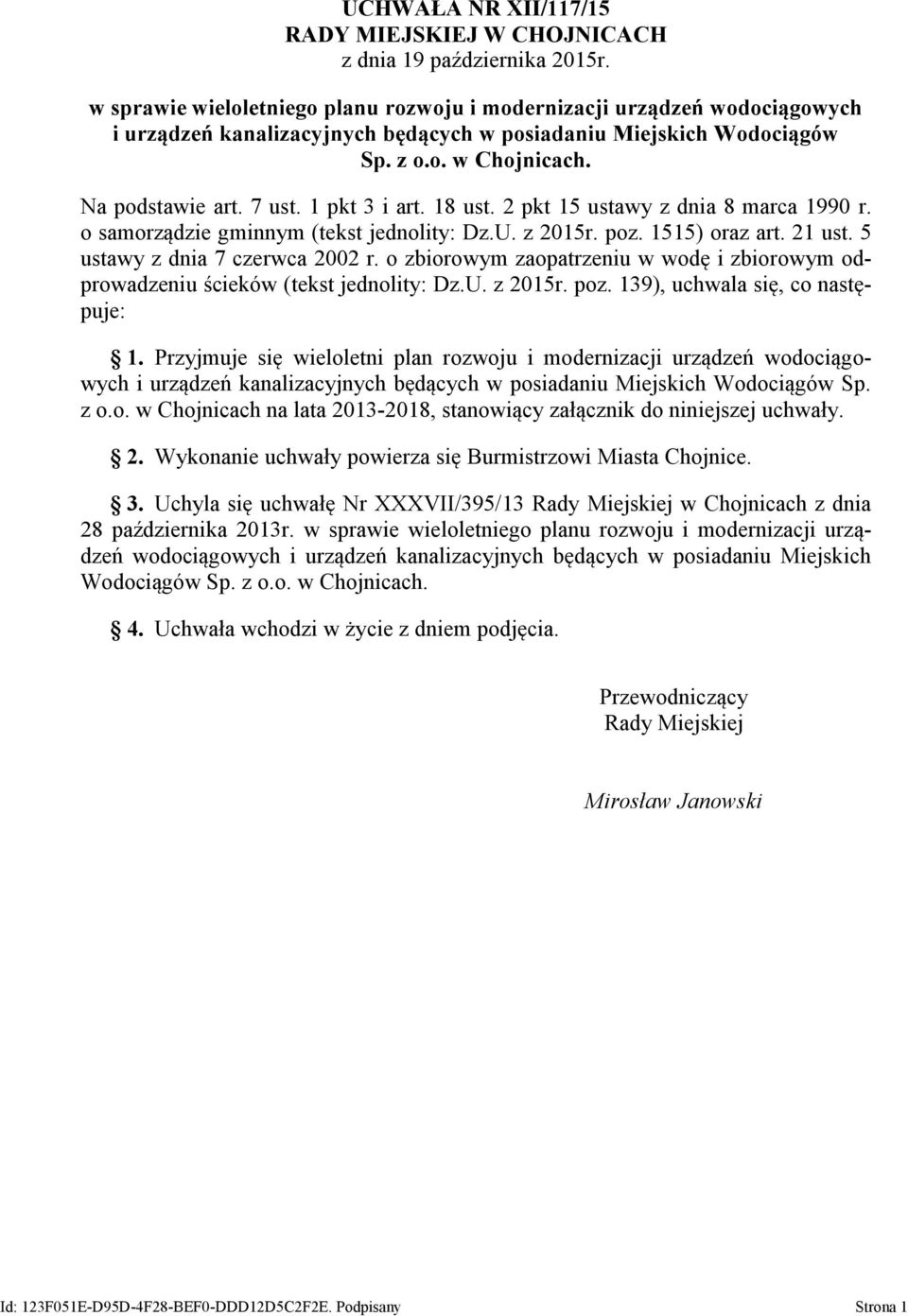 UCHWAŁA NR XII/117/15
RADY MIEJSKIEJ W CHOJNICACH
z dnia 19 października 2015r.

w sprawie wieloletniego planu rozwoju i modernizacji urządzeń wodociągowych i urządzeń kanalizacyjnych będących w posiadaniu Miejskich Wodociągów Sp. z o.o. w Chojnicach.

Na podstawie art. 7 ust. 1 pkt 3 i art. 18 ust. 2 pkt 15 ustawy z dnia 8 marca 1990 r. o samorządzie gminnym (tekst jednolity: Dz.U. z 2015r. poz. 1515) oraz art. 21 ust. 5 ustawy z dnia 7 czerwca 2002 r. o zbiorowym zaopatrzeniu w wodę i zbiorowym odprowadzeniu ścieków (tekst jednolity: Dz.U. z 2015r. poz. 139), uchwala się, co następuje:

§ 1. Przyjmuje się wieloletni plan rozwoju i modernizacji urządzeń wodociągowych i urządzeń kanalizacyjnych będących w posiadaniu Miejskich Wodociągów Sp. z o.o. w Chojnicach na lata 2013-2018, stanowiący załącznik do niniejszej uchwały.

§ 2. Wykonanie uchwały powierza się Burmistrzowi Miasta Chojnice.

§ 3. Uchyla się uchwałę Nr XXXVII/395/13 Rady Miejskiej w Chojnicach z dnia 28 października 2013r. w sprawie wieloletniego planu rozwoju i modernizacji urządzeń wodociągowych i urządzeń kanalizacyjnych będących w posiadaniu Miejskich Wodociągów Sp. z o.o. w Chojnicach.

§ 4. Uchwała wchodzi w życie z dniem podjęcia.

Przewodniczący
Rady Miejskiej

Mirosław Janowski

Id: 123F051E-D95D-4F28-BEF0-DDD12D5C2F2E. Podpisany

Strona 1